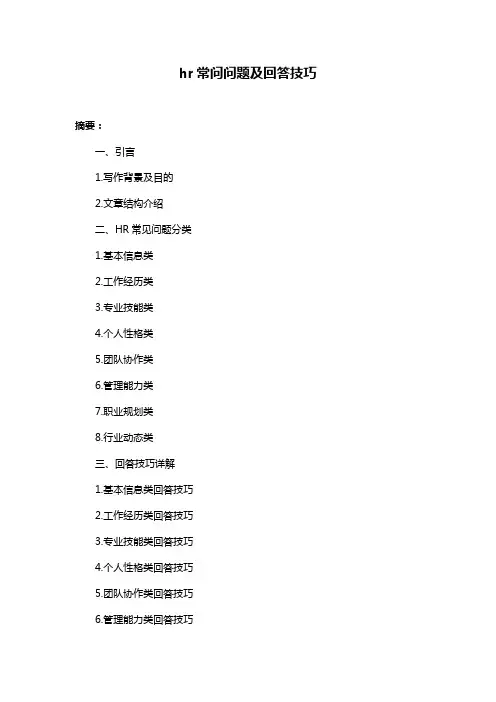 hr 常问问题及回答技巧

摘要：

一、引言

1.写作背景及目的

2.文章结构介绍

二、HR 常见问题分类

1.基本信息类

2.工作经历类

3.专业技能类

4.个人性格类

5.团队协作类

6.管理能力类

7.职业规划类

8.行业动态类

三、回答技巧详解

1.基本信息类回答技巧

2.工作经历类回答技巧

3.专业技能类回答技巧

4.个人性格类回答技巧

5.团队协作类回答技巧

6.管理能力类回答技巧